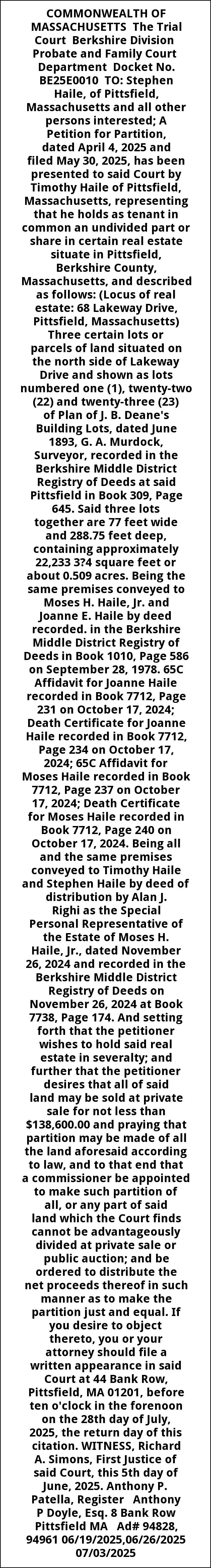 COMMONWEALTH OF MASSACHUSETTS The Trial Court Berkshire Division Probate and Family Court Department Docket No. BE25E0010 TO: Stephen Haile, of Pittsfield, Massachusetts and all other persons interested; A Petition for Partition, dated April 4, 2025 and filed May 30, 2025, has been presented to said Court by Timothy Haile of Pittsfield, Massachusetts, representing that he holds as tenant in common an undivided part or share in certain real estate situate in Pittsfield, Berkshire County, Massachusetts, and described as follows: (Locus of real estate: 68 Lakeway Drive, Pittsfield, Massachusetts) Three certain lots or parcels of land situated on the north side of Lakeway Drive and shown as lots numbered one (1), twenty-two (22) and twenty-three (23) of Plan of J. B. Deane's Building Lots, dated June 1893, G. A. Murdock, Surveyor, recorded in the Berkshire Middle District Registry of Deeds at said Pittsfield in Book 309, Page 645. Said three lots together are 77 feet wide and 288.75 feet deep, containing approximately 22,233 3?4 square feet or about 0.509 acres. Being the same premises conveyed to Moses H. Haile, Jr. and Joanne E. Haile by deed recorded. in the Berkshire Middle District Registry of Deeds in Book 1010, Page 586 on September 28, 1978. 65C Affidavit for Joanne Haile recorded in Book 7712, Page 231 on October 17, 2024; Death Certificate for Joanne Haile recorded in Book 7712, Page 234 on October 17, 2024; 65C Affidavit for Moses Haile recorded in Book 7712, Page 237 on October 17, 2024; Death Certificate for Moses Haile recorded in Book 7712, Page 240 on October 17, 2024. Being all and the same premises conveyed to Timothy Haile and Stephen Haile by deed of distribution by Alan J. Righi as the Special Personal Representative of the Estate of Moses H. Haile, Jr., dated November 26, 2024 and recorded in the Berkshire Middle District Registry of Deeds on November 26, 2024 at Book 7738, Page 174. And setting forth that the petitioner wishes to hold said real estate in severalty; and further that the petitioner desires that all of said land may be sold at private sale for not less than $138,600.00 and praying that partition may be made of all the land aforesaid according to law, and to that end that a commissioner be appointed to make such partition of all, or any part of said land which the Court finds cannot be advantageously divided at private sale or public auction; and be ordered to distribute the net proceeds thereof in such manner as to make the partition just and equal. If you desire to object thereto, you or your attorney should file a written appearance in said Court at 44 Bank Row, Pittsfield, MA 01201, before ten o'clock in the forenoon on the 28th day of July, 2025, the return day of this citation. WITNESS, Richard A. Simons, First Justice of said Court, this 5th day of June, 2025. Anthony P. Patella, Register Anthony P Doyle, Esq. 8 Bank Row Pittsfield MA Ad# 94828, 94961 06/19/2025,06/26/2025 07/03/2025